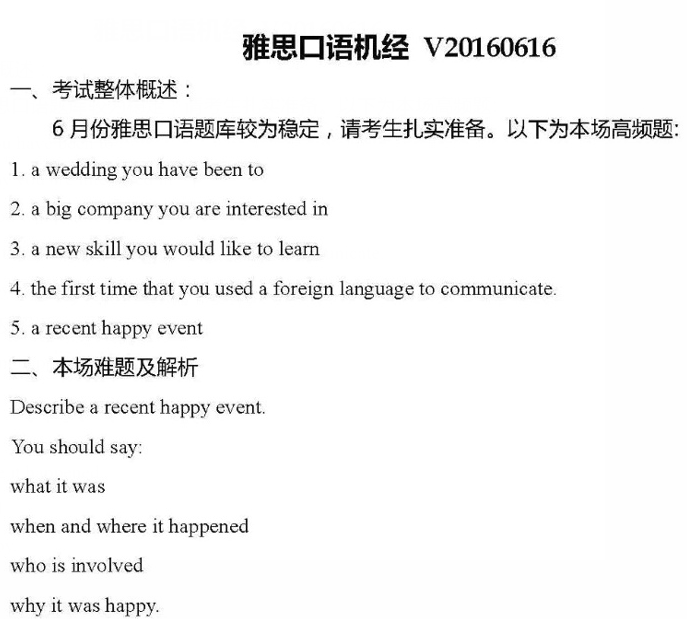 雅思口语机经 V20160616

一、考试整体概述：

6 月份雅思口语题库较为稳定，请考生扎实准备。以下为本场高频题:

1. a wedding you have been to

2. a big company you are interested in

3. a new skill you would like to learn

4. the first time that you used a foreign language to communicate.

5. a recent happy event

二、本场难题及解析

Describe a recent happy event.

You should say:

what it was

when and where it happened

who is involved

why it was happy.